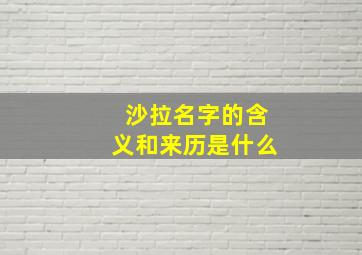 沙拉名字的含义和来历是什么